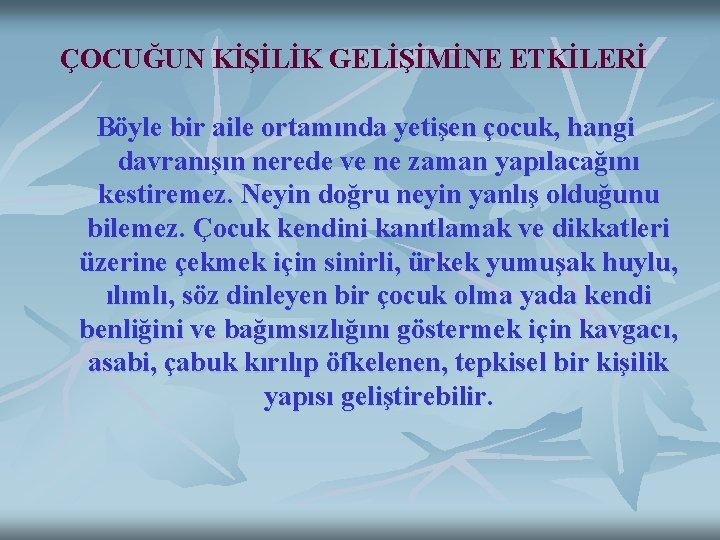 ÇOCUĞUN KİŞİLİK GELİŞİMİNE ETKİLERİ

Böyle bir aile ortamında yetişen çocuk, hangi davranışın nerede ve ne zaman yapılacağını kestiremez. Neyin doğru neyin yanlış olduğunu bilemez. Çocuk kendini kanıtlamak ve dikkatleri üzerine çekmek için sinirli, ürkek yumuşak huylu, ılımlı, söz dinleyen bir çocuk olma yada kendi benliğini ve bağımsızlığını göstermek için kavgacı, asabi, çabuk kırılıp öfkelenen, tepkisel bir kişilik yapısı geliştirebilir.